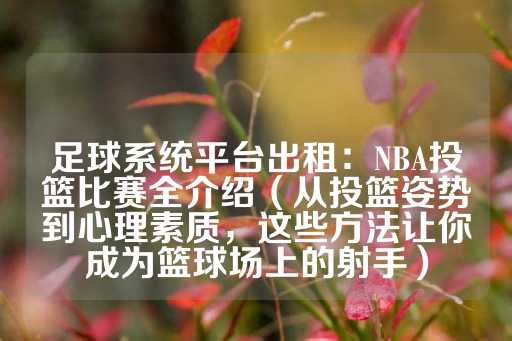 足球系统平台出租：NBA投篮比赛全介绍（从投篮姿势到心理素质，这些方法让你成为篮球场上的射手）